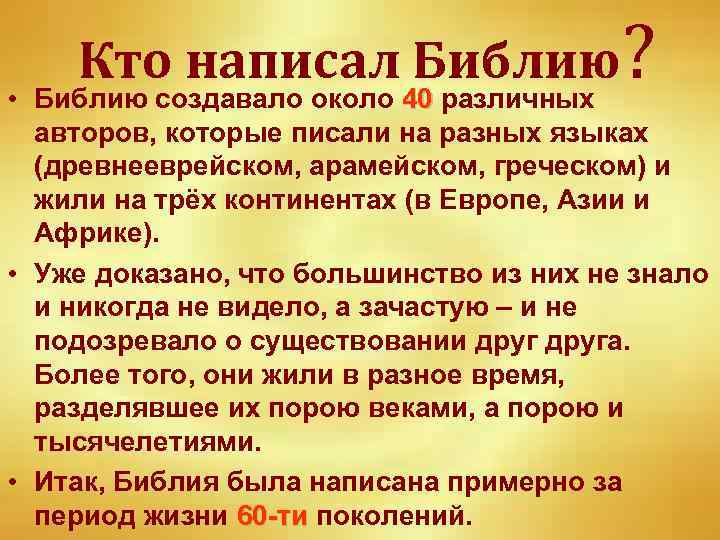 Кто написал Библию?

• Библию создавало около 40 различных авторов, которые писали на разных языках (древнееврейском, арамейском, греческом) и жили на трёх континентах (в Европе, Азии и Африке).

• Уже доказано, что большинство из них не знало и никогда не видело, а зачастую – и не подозревало о существовании друг друга. Более того, они жили в разное время, разделявшее их порою веками, а порою и тысячелетиями.

• Итак, Библия была написана примерно за период жизни 60-ти поколений.